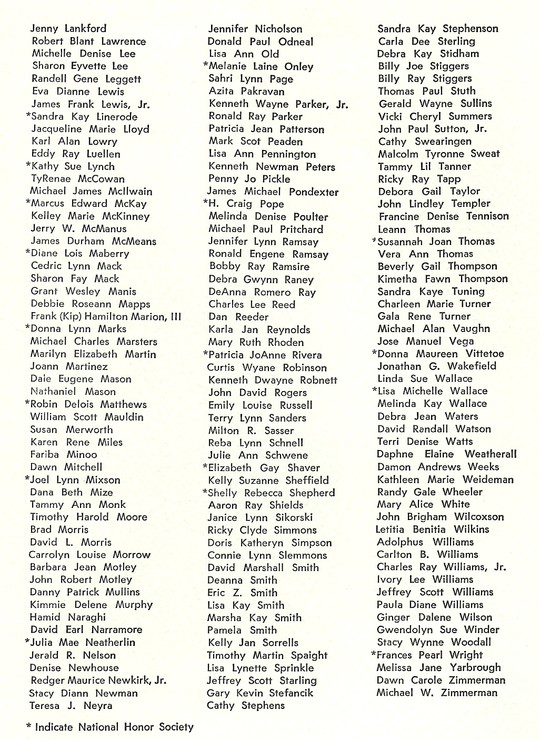 Jenny Lankford
Robert Blant Lawrence
Michelle Denise Lee
Sharon Eyvette Lee
Randell Gene Leggett
Eva Dianne Lewis
James Frank Lewis, Jr.
*Sandra Kay Linerode
Jacqueline Marie Lloyd
Karl Alan Lowry
Eddy Ray Luellen
*Kathy Sue Lynch
TyRenae McCowan
Michael James McIlwain
*Marcus Edward McKay
Kelley Marie McKinney
Jerry W. McManus
James Durham McMeans
*Diane Lois Maberry
Cedric Lynn Mack
Sharon Fay Mack
Grant Wesley Manis
Debbie Roseann Mapps
Frank (Kip) Hamilton Marion, III
*Donna Lynn Marks
Michael Charles Marsters
Marilyn Elizabeth Martin
Joann Martinez
Dale Eugene Mason
Nathaniel Mason
*Robin Delois Matthews
William Scott Mauldin
Susan Merworth
Karen Rene Miles
Fariba Minoo
Dawn Mitchell
*Joel Lynn Mixson
Dana Beth Mize
Tammy Ann Monk
Timothy Harold Moore
Brad Morris
David L. Morris
Carrolyn Louise Morrow
Barbara Jean Motley
John Robert Motley
Danny Patrick Mullins
Kimmie Delene Murphy
Hamid Naraghi
David Earl Narramore
*Julia Mae Neatherlin
Jerald R. Nelson
Denise Newhouse
Redger Maurice Newkirk, Jr.
Stacy Diann Newman
Teresa J. Neyra

Jennifer Nicholson
Donald Paul Odneal
Lisa Ann Old
*Melanie Laine Onley
Sahri Lynn Page
Azita Pakravan
Kenneth Wayne Parker, Jr.
Ronald Ray Parker
Patricia Jean Patterson
Mark Scot Peaden
Lisa Ann Pennington
Kenneth Newman Peters
Penny Jo Pickle
James Michael Pondexter
*H. Craig Pope
Melinda Denise Poulter
Michael Paul Pritchard
Jennifer Lynn Ramsay
Ronald Engene Ramsay
Bobby Ray Ramsire
Debra Gwynn Raney
DeAnna Romero Ray
Charles Lee Reed
Dan Reeder
Karla Jan Reynolds
Mary Ruth Rhoden
*Patricia JoAnne Rivera
Curtis Wyane Robinson
Kenneth Dwayne Robnett
John David Rogers
Emily Louise Russell
Terry Lynn Sanders
Milton R. Sasser
Reba Lynn Schnell
Julie Ann Schwene
*Elizabeth Gay Shaver
Kelly Suzanne Sheffield
*Shelly Rebecca Shepherd
Aaron Ray Shields
Janice Lynn Sikorski
Ricky Clyde Simmons
Doris Katheryn Simpson
Connie Lynn Slemmons
David Marshall Smith
Deanna Smith
Eric Z. Smith
Lisa Kay Smith
Marsha Kay Smith
Pamela Smith
Kelly Jan Sorrells
Timothy Martin Spaight
Lisa Lynette Sprinkle
Jeffrey Scott Starling
Gary Kevin Stefancik
Cathy Stephens

Sandra Kay Stephenson
Carla Dee Sterling
Debra Kay Stidham
Billy Joe Stiggers
Billy Ray Stiggers
Thomas Paul Stuth
Gerald Wayne Sullins
Vicki Cheryl Summers
John Paul Sutton, Jr.
Cathy Swearingen
Malcolm Tyronne Sweat
Tammy Lil Tanner
Ricky Ray Tapp
Debora Gail Taylor
John Lindley Templer
Francine Denise Tennison
Leann Thomas
*Susannah Joan Thomas
Vera Ann Thomas
Beverly Gail Thompson
Kimetha Fawn Thompson
Sandra Kaye Tuning
Charleen Marie Turner
Gala Rene Turner
Michael Alan Vaughn
Jose Manuel Vega
*Donna Maureen Vittetoe
Jonathan G. Wakefield
Linda Sue Wallace
*Lisa Michelle Wallace
Melinda Kay Wallace
Debra Jean Waters
David Rendall Watson
Terri Denise Watts
Daphne Elaine Weatherall
Damon Andrews Weeks
Kathleen Marie Weideman
Randy Gale Wheeler
Mary Alice White
John Brigham Wilcoxson
Letitia Benitia Wilkins
Adolphus Williams
Carlton B. Williams
Charles Ray Williams, Jr.
Ivory Lee Williams
Jeffrey Scott Williams
Paula Diane Williams
Ginger Dalene Wilson
Gwendolyn Sue Winder
Stacy Wynne Woodall
*Frances Pearl Wright
Melissa Jane Yarbrough
Dawn Carole Zimmerman
Michael W. Zimmerman

* Indicate National Honor Society